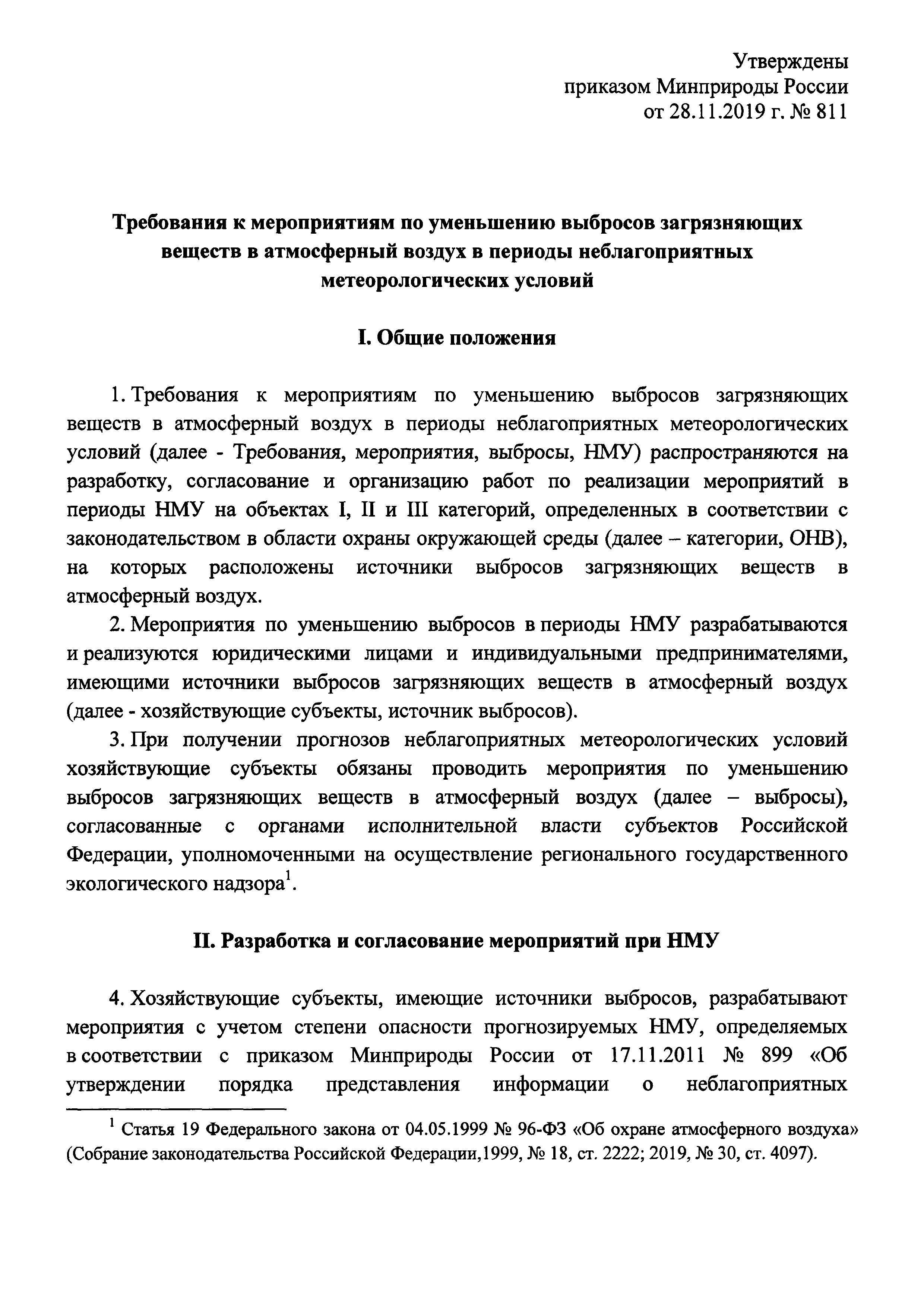 Утверждены
приказом Минприроды России
от 28.11.2019 г. № 811

Требования к мероприятиям по уменьшению выбросов загрязняющих веществ в атмосферный воздух в периоды неблагоприятных метеорологических условий

I. Общие положения

1. Требования к мероприятиям по уменьшению выбросов загрязняющих веществ в атмосферный воздух в периоды неблагоприятных метеорологических условий (далее - Требования, мероприятия, выбросы, НМУ) распространяются на разработку, согласование и организацию работ по реализации мероприятий в периоды НМУ на объектах I, II и III категорий, определенных в соответствии с законодательством в области охраны окружающей среды (далее – категории, ОНВ), на которых расположены источники выбросов загрязняющих веществ в атмосферный воздух.

2. Мероприятия по уменьшению выбросов в периоды НМУ разрабатываются и реализуются юридическими лицами и индивидуальными предпринимателями, имеющими источники выбросов загрязняющих веществ в атмосферный воздух (далее - хозяйствующие субъекты, источник выбросов).

3. При получении прогнозов неблагоприятных метеорологических условий хозяйствующие субъекты обязаны проводить мероприятия по уменьшению выбросов загрязняющих веществ в атмосферный воздух (далее – выбросы), согласованные с органами исполнительной власти субъектов Российской Федерации, уполномоченными на осуществление регионального государственного экологического надзора$^1$.

II. Разработка и согласование мероприятий при НМУ

4. Хозяйствующие субъекты, имеющие источники выбросов, разрабатывают мероприятия с учетом степени опасности прогнозируемых НМУ, определяемых в соответствии с приказом Минприроды России от 17.11.2011 № 899 «Об утверждении порядка представления информации о неблагоприятных

$^1$ Статья 19 Федерального закона от 04.05.1999 № 96-ФЗ «Об охране атмосферного воздуха» (Собрание законодательства Российской Федерации,1999, № 18, ст. 2222; 2019, № 30, ст. 4097).